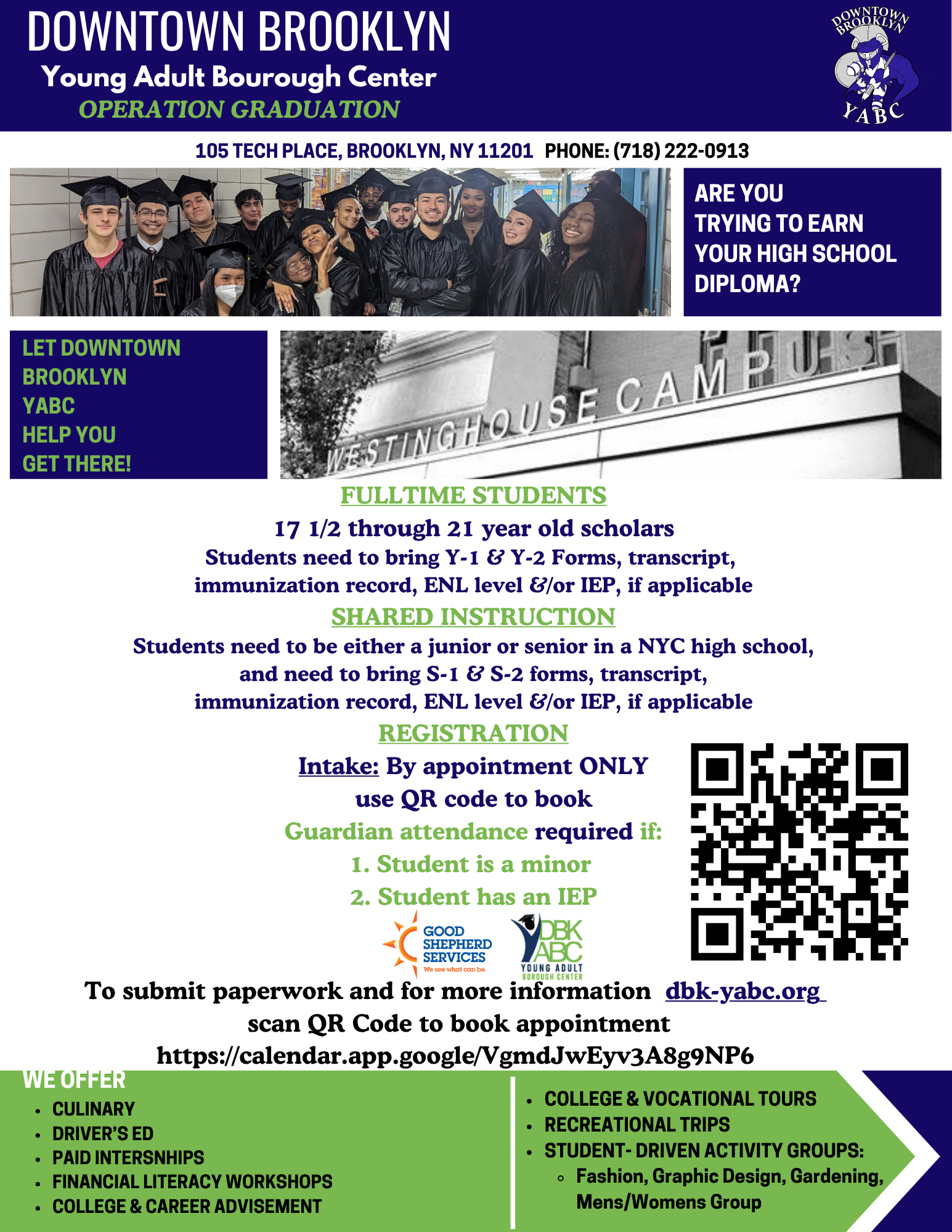 DOWNTOWN BROOKLYN
Young Adult Bourough Center
OPERATION GRADUATION

DOWNTOWN BROOKLYN
YABC

105 TECH PLACE, BROOKLYN, NY 11201 PHONE: (718) 222-0913

ARE YOU TRYING TO EARN YOUR HIGH SCHOOL DIPLOMA?

LET DOWNTOWN BROOKLYN YABC HELP YOU GET THERE!

WESTINGHOUSE CAMPUS

FULLTIME STUDENTS

17 1/2 through 21 year old scholars
Students need to bring Y-1 & Y-2 Forms, transcript, immunization record, ENL level &/or IEP, if applicable

SHARED INSTRUCTION

Students need to be either a junior or senior in a NYC high school, and need to bring S-1 & S-2 forms, transcript, immunization record, ENL level &/or IEP, if applicable

REGISTRATION

Intake: By appointment ONLY
use QR code to book
Guardian attendance required if:
1. Student is a minor
2. Student has an IEP

GOOD SHEPHERD SERVICES
We see what can be.

DBK YABC
YOUNG ADULT BOROUGH CENTER

To submit paperwork and for more information dbk-yabc.org
scan QR Code to book appointment
https://calendar.app.google/VgmdJwEyv3A8g9NP6

WE OFFER
• CULINARY
• DRIVER'S ED
• PAID INTERSNHIPS
• FINANCIAL LITERACY WORKSHOPS
• COLLEGE & CAREER ADVISEMENT

• COLLEGE & VOCATIONAL TOURS
• RECREATIONAL TRIPS
• STUDENT- DRIVEN ACTIVITY GROUPS:
◦ Fashion, Graphic Design, Gardening, Mens/Womens Group